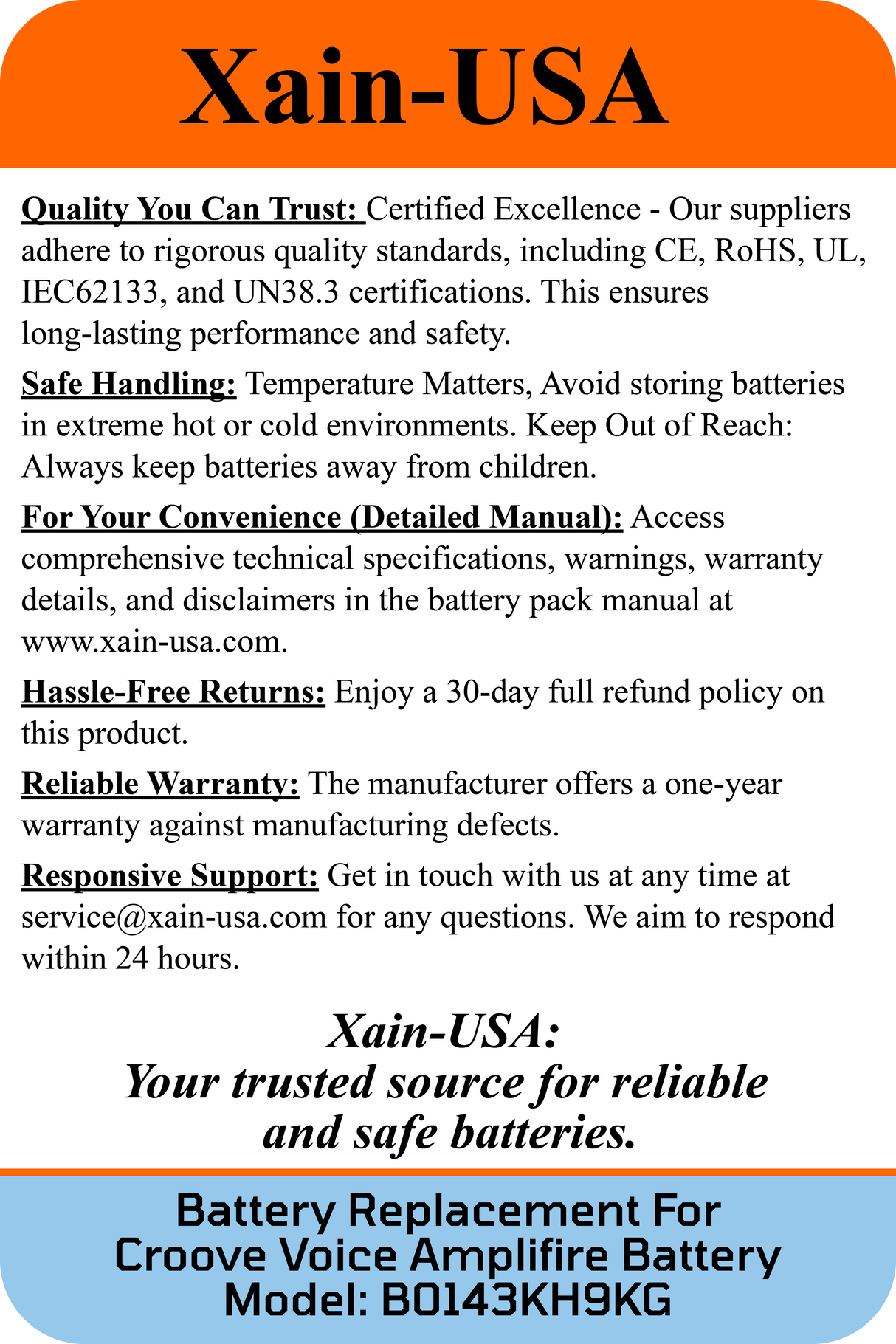 Xain-USA

Quality You Can Trust: Certified Excellence - Our suppliers adhere to rigorous quality standards, including CE, RoHS, UL, IEC62133, and UN38.3 certifications. This ensures long-lasting performance and safety.

Safe Handling: Temperature Matters, Avoid storing batteries in extreme hot or cold environments. Keep Out of Reach: Always keep batteries away from children.

For Your Convenience (Detailed Manual): Access comprehensive technical specifications, warnings, warranty details, and disclaimers in the battery pack manual at www.xain-usa.com.

Hassle-Free Returns: Enjoy a 30-day full refund policy on this product.

Reliable Warranty: The manufacturer offers a one-year warranty against manufacturing defects.

Responsive Support: Get in touch with us at any time at service@xain-usa.com for any questions. We aim to respond within 24 hours.

Xain-USA:
Your trusted source for reliable and safe batteries.

Battery Replacement For
Croove Voice Amplifire Battery
Model: B0143KH9KG